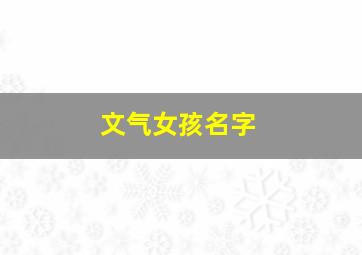 文气女孩名字